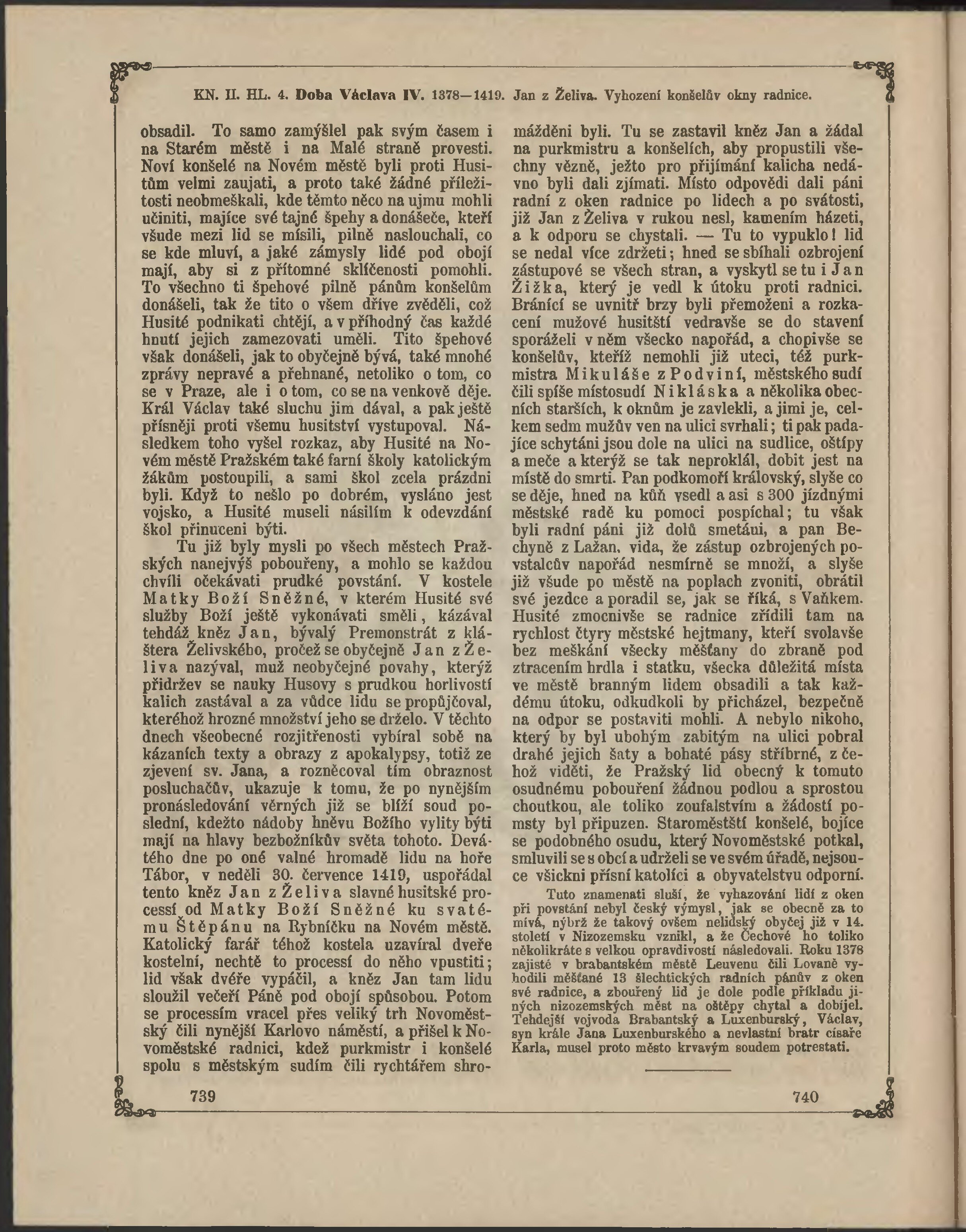 KN. II. HL. 4. Doba Václava IV. 1378—1419. Jan z Želiva. Vyhození konšelův okny radnice.

obsadil. To samo zamýšlel pak svým časem i na Starém městě i na Malé straně provesti. Noví konšelé na Novém městě byli proti Husitům velmi zaujati, a proto také žádné příležitosti neobmeškali, kde těmto něco na ujmu mohli učiniti, majíce své tajné špehy a donášeče, kteří všude mezi lid se mísili, pilně naslouchali, co se kde mluví, a jaké zámysly lidé pod obojí mají, aby si z přítomné sklíčenosti pomohli. To všechno ti špehové pilně pánům konšelům donášeli, tak že tito o všem dříve zvěděli, což Husité podnikati chtějí, a v příhodný čas každé hnutí jejich zamezovati uměli. Tito špehové však donášeli, jak to obyčejně bývá, také mnohé zprávy nepravé a přehnané, netoliko o tom, co se v Praze, ale i o tom, co se na venkově děje. Král Václav také sluchu jim dával, a pak ještě přísněji proti všemu husitství vystupoval. Následkem toho vyšel rozkaz, aby Husité na Novém městě Pražském také farní školy katolickým žákům postoupili, a sami škol zcela prázdni byli. Když to nešlo po dobrém, vysláno jest vojsko, a Husité museli násilím k odevzdání škol přinuceni býti.

Tu již byly mysli po všech městech Pražských nanejvýš pobouřeny, a mohlo se každou chvíli očekávati prudké povstání. V kostele Matky Boží Sněžné, v kterém Husité své služby Boží ještě vykonávati směli, kázával tehdáž kněz Jan, bývalý Premonstrát z kláštera Želivského, pročež se obyčejně Jan z Želiva nazýval, muž neobyčejné povahy, kterýž přidržev se nauky Husovy s prudkou horlivostí kalich zastával a za vůdce lidu se propůjčoval, kteréhož hrozné množství jeho se drželo. V těchto dnech všeobecné rozjitřenosti vybíral sobě na kázaních texty a obrazy z apokalypsy, totiž ze zjevení sv. Jana, a rozněcoval tím obraznost posluchačův, ukazuje k tomu, že po nynějším pronásledování věrných již se blíží soud poslední, kdežto nádoby hněvu Božího vylity býti mají na hlavy bezbožníkův světa tohoto. Devátého dne po oné valné hromadě lidu na hoře Tábor, v neděli 30. července 1419, uspořádal tento kněz Jan z Želiva slavné husitské processí od Matky Boží Sněžné ku svatému Štěpánu na Rybníčku na Novém městě. Katolický farář téhož kostela uzavíral dveře kostelní, nechtě to processí do něho vpustiti; lid však dvéře vypáčil, a kněz Jan tam lidu sloužil večeří Páně pod obojí spůsobou. Potom se processím vracel přes veliký trh Novoměstský čili nynější Karlovo náměstí, a přišel k Novoměstské radnici, kdež purkmistr i konšelé spolu s městským sudím čili rychtářem shromážděni byli. Tu se zastavil kněz Jan a žádal na purkmistru a konšelích, aby propustili všechny vězně, ježto pro přijímání kalicha nedávno byli dali zjímati. Místo odpovědi dali páni radní z oken radnice po lidech a po svátosti, již Jan z Želiva v rukou nesl, kamením házeti, a k odporu se chystali. — Tu to vypuklo! lid se nedal více zdržeti; hned se sbíhali ozbrojení zástupové se všech stran, a vyskytl se tu i Jan Žižka, který je vedl k útoku proti radnici. Bránící se uvnitř brzy byli přemoženi a rozkacení mužové husitští vedravše se do stavení sporáželi v něm všecko napořád, a chopivše se konšelův, kteříž nemohli již uteci, též purkmistra Mikuláše z Podviní, městského sudí čili spíše místosudí Nikláska a několika obecních starších, k oknům je zavlekli, a jimi je, celkem sedm mužův ven na ulici svrhali; ti pak padajíce schytáni jsou dole na ulici na sudlice, oštípy a meče a kterýž se tak neproklál, dobit jest na místě do smrti. Pan podkomoří královský, slyše co se děje, hned na kůň vsedl a asi s 300 jízdnými městské radě ku pomoci pospíchal; tu však byli radní páni již dolů smetáni, a pan Bechyně z Lažan, vida, že zástup ozbrojených povstalcův napořád nesmírně se množí, a slyše již všude po městě na poplach zvoniti, obrátil své jezdce a poradil se, jak se říká, s Vaňkem. Husité zmocnivše se radnice zřídili tam na rychlost čtyry městské hejtmany, kteří svolavše bez meškání všecky měšťany do zbraně pod ztracením hrdla i statku, všecka důležitá místa ve městě branným lidem obsadili a tak každému útoku, odkudkoli by přicházel, bezpečně na odpor se postaviti mohli. A nebylo nikoho, který by byl ubohým zabitým na ulici pobral drahé jejich šaty a bohaté pásy stříbrné, z čehož viděti, že Pražský lid obecný k tomuto osudnému pobouření žádnou podlou a sprostou choutkou, ale toliko zoufalstvím a žádostí pomsty byl připuzen. Staroměstští konšelé, bojíce se podobného osudu, který Novoměstské potkal, smluvili se s obcí a udrželi se ve svém úřadě, nejsouce všickni přísní katolíci a obyvatelstvu odporní.

Tuto znamenati sluší, že vyhazování lidí z oken při povstání nebyl český výmysl, jak se obecně za to mívá, nýbrž že takový ovšem nelidský obyčej již v 14. století v Nizozemsku vznikl, a že Čechové ho toliko několikráte s velkou opravdivostí následovali. Roku 1378 zajisté v brabantském městě Leuvenu čili Lovaně vyhodili měšťané 13 šlechtických radních pánův z oken své radnice, a zbouřený lid je dole podle příkladu jiných nizozemských měst na oštěpy chytal a dobíjel. Tehdejší vojvoda Brabantský a Luxenburský, Václav, syn krále Jana Luxenburského a nevlastní bratr císaře Karla, musel proto město krvavým soudem potrestati.

739

740